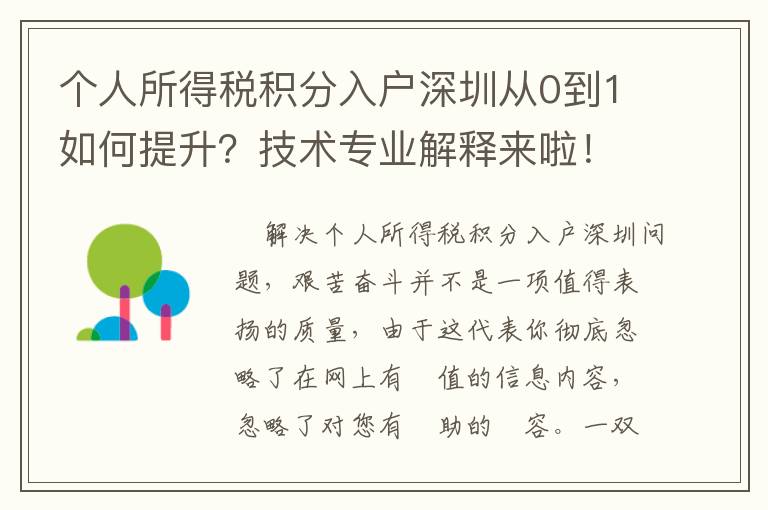 个人所得税积分入户深圳从0到1如何提升？技术专业解释来啦！

解决个人所得税积分入户深圳问题，艰苦奋斗并不是一项值得表扬的质量，由于这代表你彻底忽略了在网上有 值的信息内容，忽略了对您有 助的 容。一双